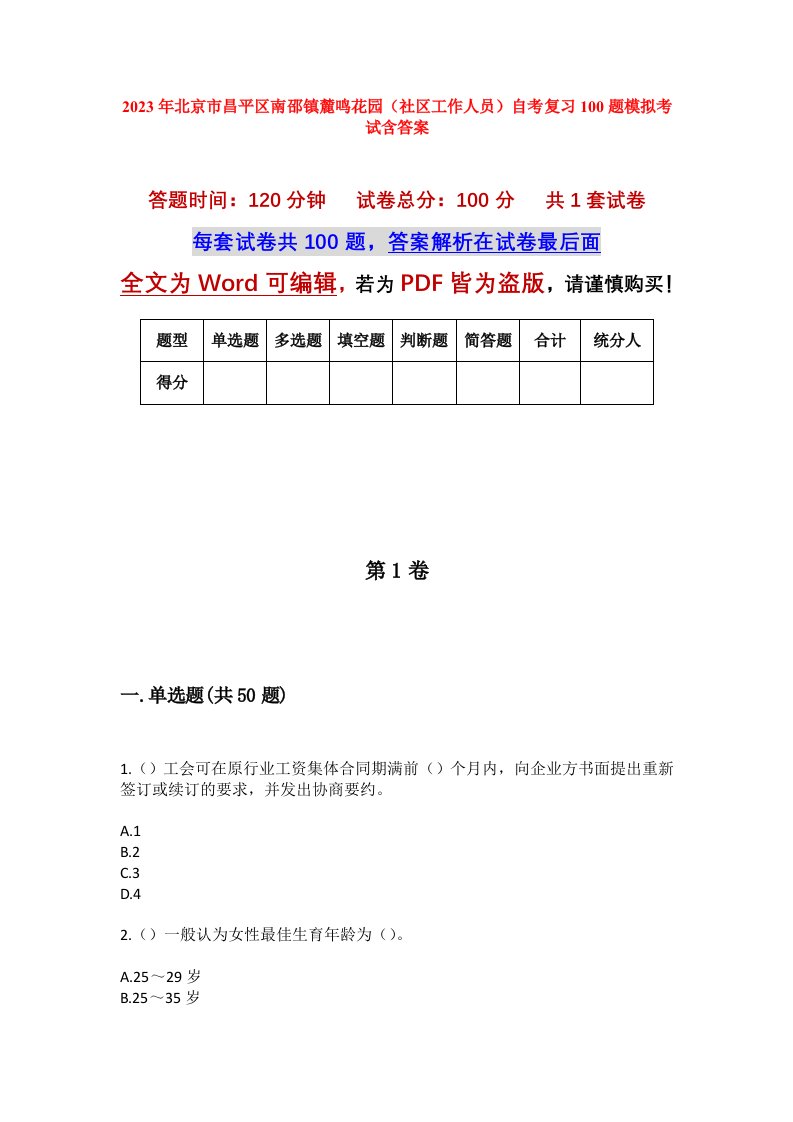 2023年北京市昌平区南邵镇麓鸣花园（社区工作人员）自考复习100题模拟考试含答案

答题时间：120分钟　　试卷总分：100分　　共1套试卷

每套试卷共100题，答案解析在试卷最后面

全文为Word可编辑，若为PDF皆为盗版，请谨慎购买！

| 题型 | 单选题 | 多选题 | 填空题 | 判断题 | 简答题 | 合计 | 统分人 |
|---|---|---|---|---|---|---|---|
| 得分 | | | | | | | |

第1卷

一.单选题(共50题)

1.（）工会可在原行业工资集体合同期满前（）个月内，向企业方书面提出重新签订或续订的要求，并发出协商要约。

A.1
B.2
C.3
D.4

2.（）一般认为女性最佳生育年龄为（）。

A.25～29岁
B.25～35岁